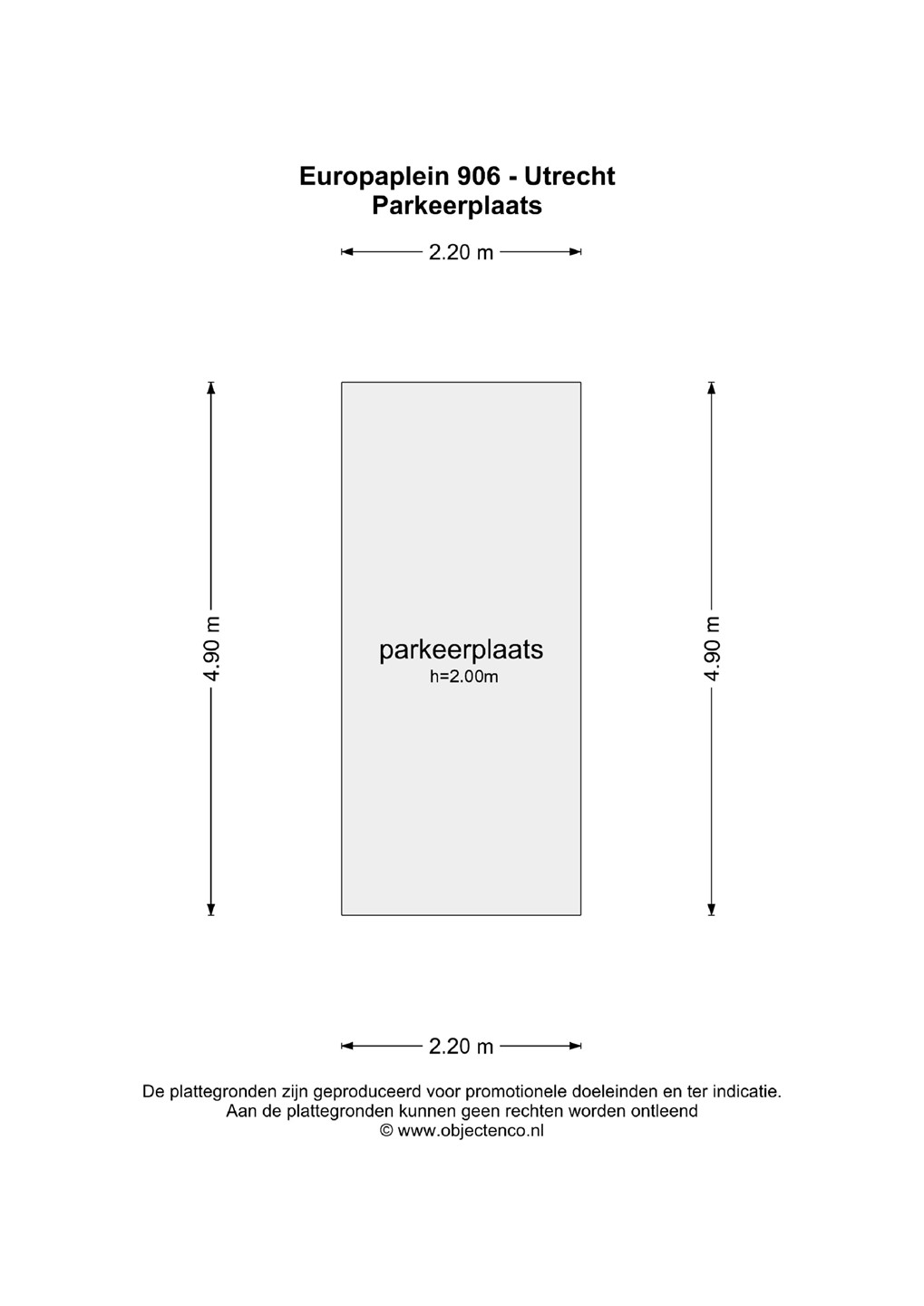 Europaplein 906 - Utrecht
Parkeerplaats

2.20 m

4.90 m

parkeerplaats
h=2.00m

4.90 m

2.20 m

De plattegronden zijn geproduceerd voor promotionele doeleinden en ter indicatie.
Aan de plattegronden kunnen geen rechten worden ontleend
© www.objectenco.nl